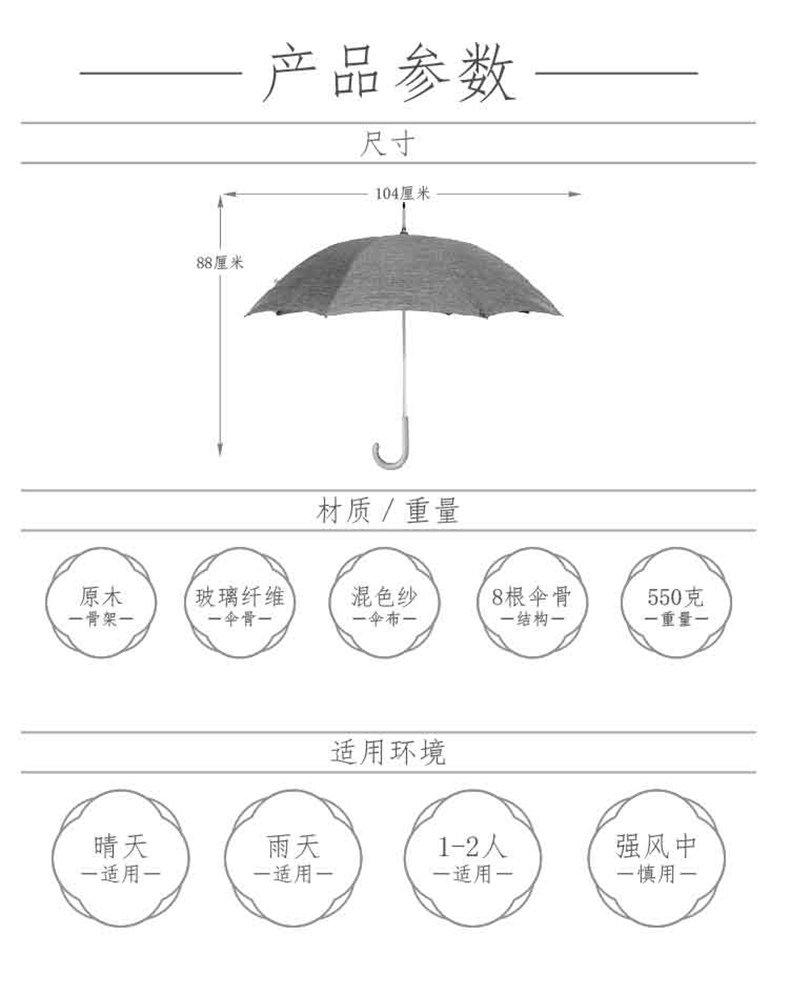 产品参数

尺寸

104厘米

88厘米

材质 / 重量

原木
—骨架—

玻璃纤维
—伞骨—

混色纱
—伞布—

8根伞骨
—结构—

550克
—重量—

适用环境

晴天
—适用—

雨天
—适用—

1-2人
—适用—

强风中
—慎用—